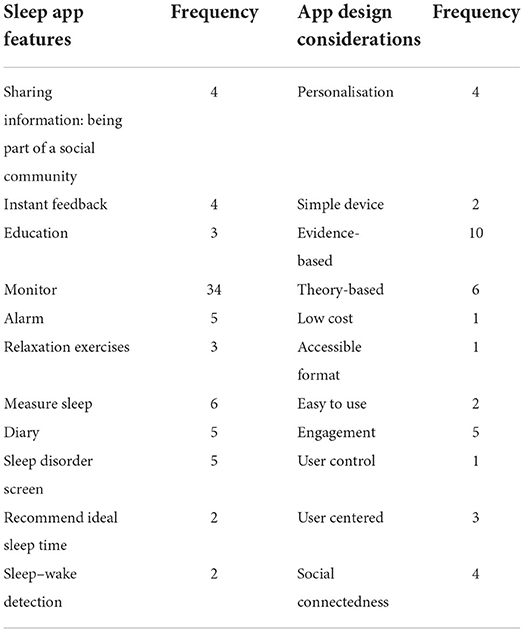 | Sleep app features | Frequency | App design considerations | Frequency |
|---|---|---|---|
| Sharing information: being part of a social community | 4 | Personalisation | 4 |
| Instant feedback | 4 | Simple device | 2 |
| Education | 3 | Evidence-based | 10 |
| Monitor | 34 | Theory-based | 6 |
| Alarm | 5 | Low cost | 1 |
| Relaxation exercises | 3 | Accessible format | 1 |
| Measure sleep | 6 | Easy to use | 2 |
| Diary | 5 | Engagement | 5 |
| Sleep disorder screen | 5 | User control | 1 |
| Recommend ideal sleep time | 2 | User centered | 3 |
| Sleep–wake detection | 2 | Social connectedness | 4 |